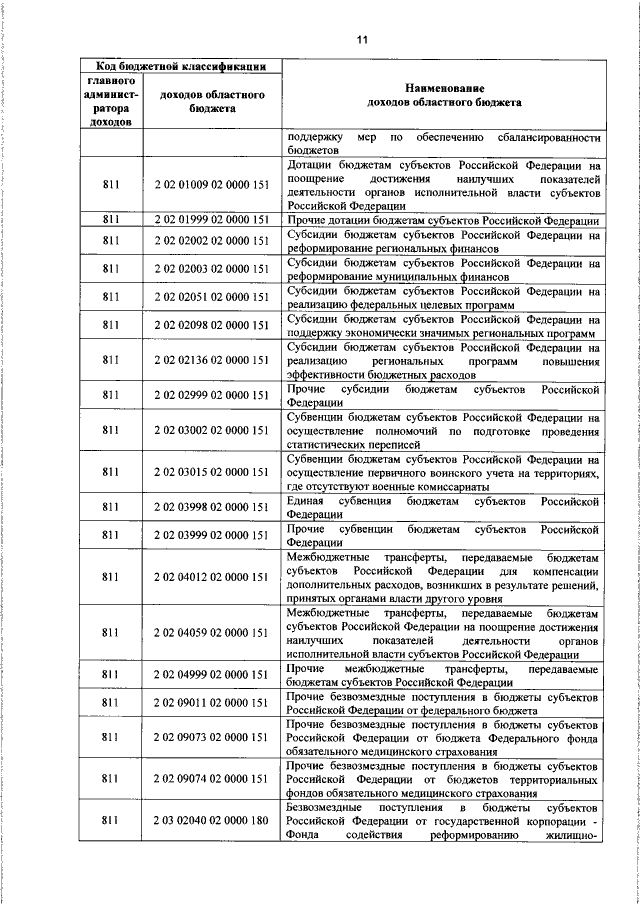 11

| Код бюджетной классификации | | Наименование доходов областного бюджета |
|---|---|---|
| главного администратора доходов | доходов областного бюджета | |
| | | поддержку мер по обеспечению сбалансированности бюджетов |
| 811 | 2 02 01009 02 0000 151 | Дотации бюджетам субъектов Российской Федерации на поощрение достижения наилучших показателей деятельности органов исполнительной власти субъектов Российской Федерации |
| 811 | 2 02 01999 02 0000 151 | Прочие дотации бюджетам субъектов Российской Федерации |
| 811 | 2 02 02002 02 0000 151 | Субсидии бюджетам субъектов Российской Федерации на реформирование региональных финансов |
| 811 | 2 02 02003 02 0000 151 | Субсидии бюджетам субъектов Российской Федерации на реформирование муниципальных финансов |
| 811 | 2 02 02051 02 0000 151 | Субсидии бюджетам субъектов Российской Федерации на реализацию федеральных целевых программ |
| 811 | 2 02 02098 02 0000 151 | Субсидии бюджетам субъектов Российской Федерации на поддержку экономически значимых региональных программ |
| 811 | 2 02 02136 02 0000 151 | Субсидии бюджетам субъектов Российской Федерации на реализацию региональных программ повышения эффективности бюджетных расходов |
| 811 | 2 02 02999 02 0000 151 | Прочие субсидии бюджетам субъектов Российской Федерации |
| 811 | 2 02 03002 02 0000 151 | Субвенции бюджетам субъектов Российской Федерации на осуществление полномочий по подготовке проведения статистических переписей |
| 811 | 2 02 03015 02 0000 151 | Субвенции бюджетам субъектов Российской Федерации на осуществление первичного воинского учета на территориях, где отсутствуют военные комиссариаты |
| 811 | 2 02 03998 02 0000 151 | Единая субвенция бюджетам субъектов Российской Федерации |
| 811 | 2 02 03999 02 0000 151 | Прочие субвенции бюджетам субъектов Российской Федерации |
| 811 | 2 02 04012 02 0000 151 | Межбюджетные трансферты, передаваемые бюджетам субъектов Российской Федерации для компенсации дополнительных расходов, возникших в результате решений, принятых органами власти другого уровня |
| 811 | 2 02 04059 02 0000 151 | Межбюджетные трансферты, передаваемые бюджетам субъектов Российской Федерации на поощрение достижения наилучших показателей деятельности органов исполнительной власти субъектов Российской Федерации |
| 811 | 2 02 04999 02 0000 151 | Прочие межбюджетные трансферты, передаваемые бюджетам субъектов Российской Федерации |
| 811 | 2 02 09011 02 0000 151 | Прочие безвозмездные поступления в бюджеты субъектов Российской Федерации от федерального бюджета |
| 811 | 2 02 09073 02 0000 151 | Прочие безвозмездные поступления в бюджеты субъектов Российской Федерации от бюджета Федерального фонда обязательного медицинского страхования |
| 811 | 2 02 09074 02 0000 151 | Прочие безвозмездные поступления в бюджеты субъектов Российской Федерации от бюджетов территориальных фондов обязательного медицинского страхования |
| 811 | 2 03 02040 02 0000 180 | Безвозмездные поступления в бюджеты субъектов Российской Федерации от государственной корпорации - Фонда содействия реформированию жилищно- |